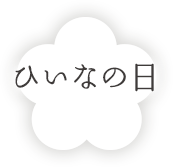 ひいなの日